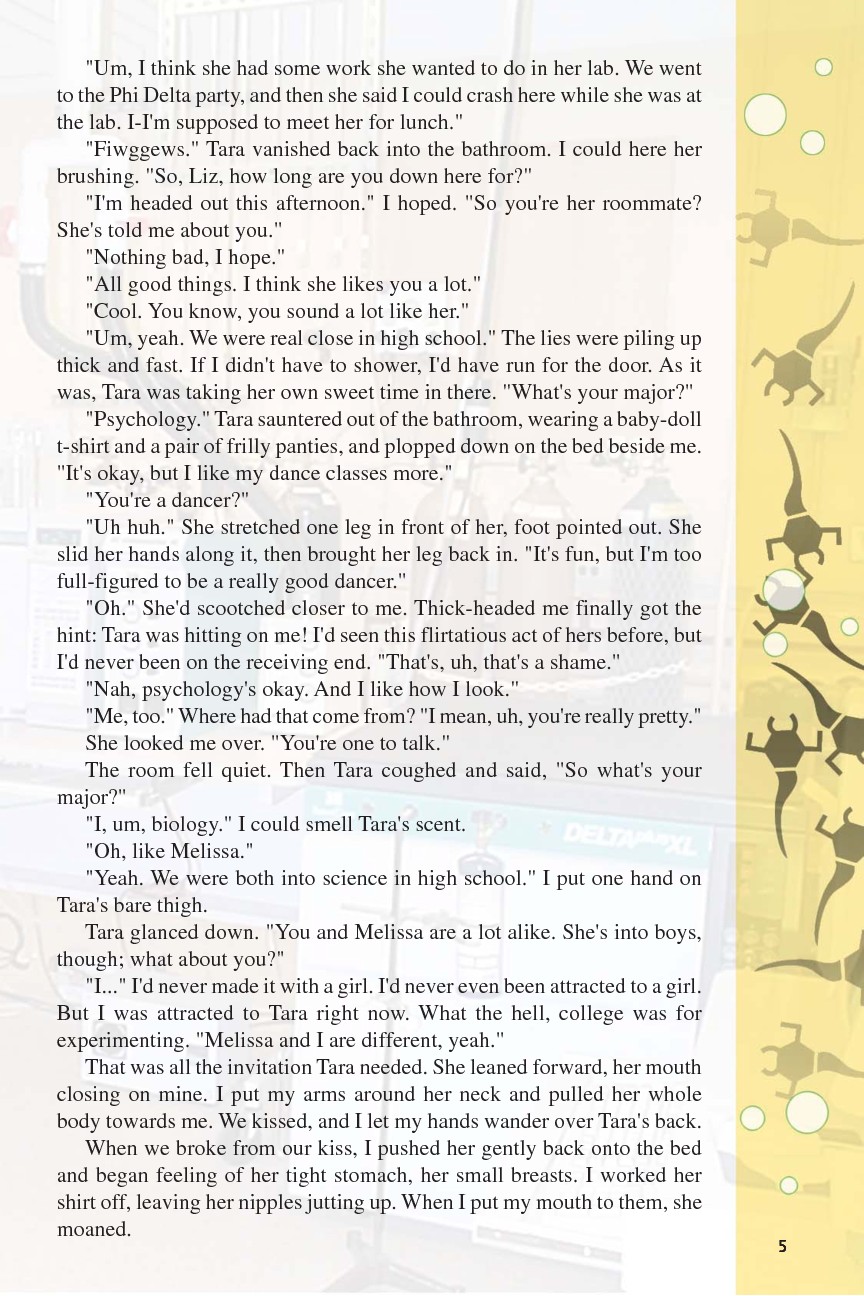 "Um, I think she had some work she wanted to do in her lab. We went to the Phi Delta party, and then she said I could crash here while she was at the lab. I-I'm supposed to meet her for lunch."

"Fiwggews." Tara vanished back into the bathroom. I could here her brushing. "So, Liz, how long are you down here for?"

"I'm headed out this afternoon." I hoped. "So you're her roommate? She's told me about you."

"Nothing bad, I hope."

"All good things. I think she likes you a lot."

"Cool. You know, you sound a lot like her."

"Um, yeah. We were real close in high school." The lies were piling up thick and fast. If I didn't have to shower, I'd have run for the door. As it was, Tara was taking her own sweet time in there. "What's your major?"

"Psychology." Tara sauntered out of the bathroom, wearing a baby-doll t-shirt and a pair of frilly panties, and plopped down on the bed beside me. "It's okay, but I like my dance classes more."

"You're a dancer?"

"Uh huh." She stretched one leg in front of her, foot pointed out. She slid her hands along it, then brought her leg back in. "It's fun, but I'm too full-figured to be a really good dancer."

"Oh." She'd scootched closer to me. Thick-headed me finally got the hint: Tara was hitting on me! I'd seen this flirtatious act of hers before, but I'd never been on the receiving end. "That's, uh, that's a shame."

"Nah, psychology's okay. And I like how I look."

"Me, too." Where had that come from? "I mean, uh, you're really pretty."

She looked me over. "You're one to talk."

The room fell quiet. Then Tara coughed and said, "So what's your major?"

"I, um, biology." I could smell Tara's scent.

"Oh, like Melissa."

"Yeah. We were both into science in high school." I put one hand on Tara's bare thigh.

Tara glanced down. "You and Melissa are a lot alike. She's into boys, though; what about you?"

"I..." I'd never made it with a girl. I'd never even been attracted to a girl. But I was attracted to Tara right now. What the hell, college was for experimenting. "Melissa and I are different, yeah."

That was all the invitation Tara needed. She leaned forward, her mouth closing on mine. I put my arms around her neck and pulled her whole body towards me. We kissed, and I let my hands wander over Tara's back.

When we broke from our kiss, I pushed her gently back onto the bed and began feeling of her tight stomach, her small breasts. I worked her shirt off, leaving her nipples jutting up. When I put my mouth to them, she moaned.

5